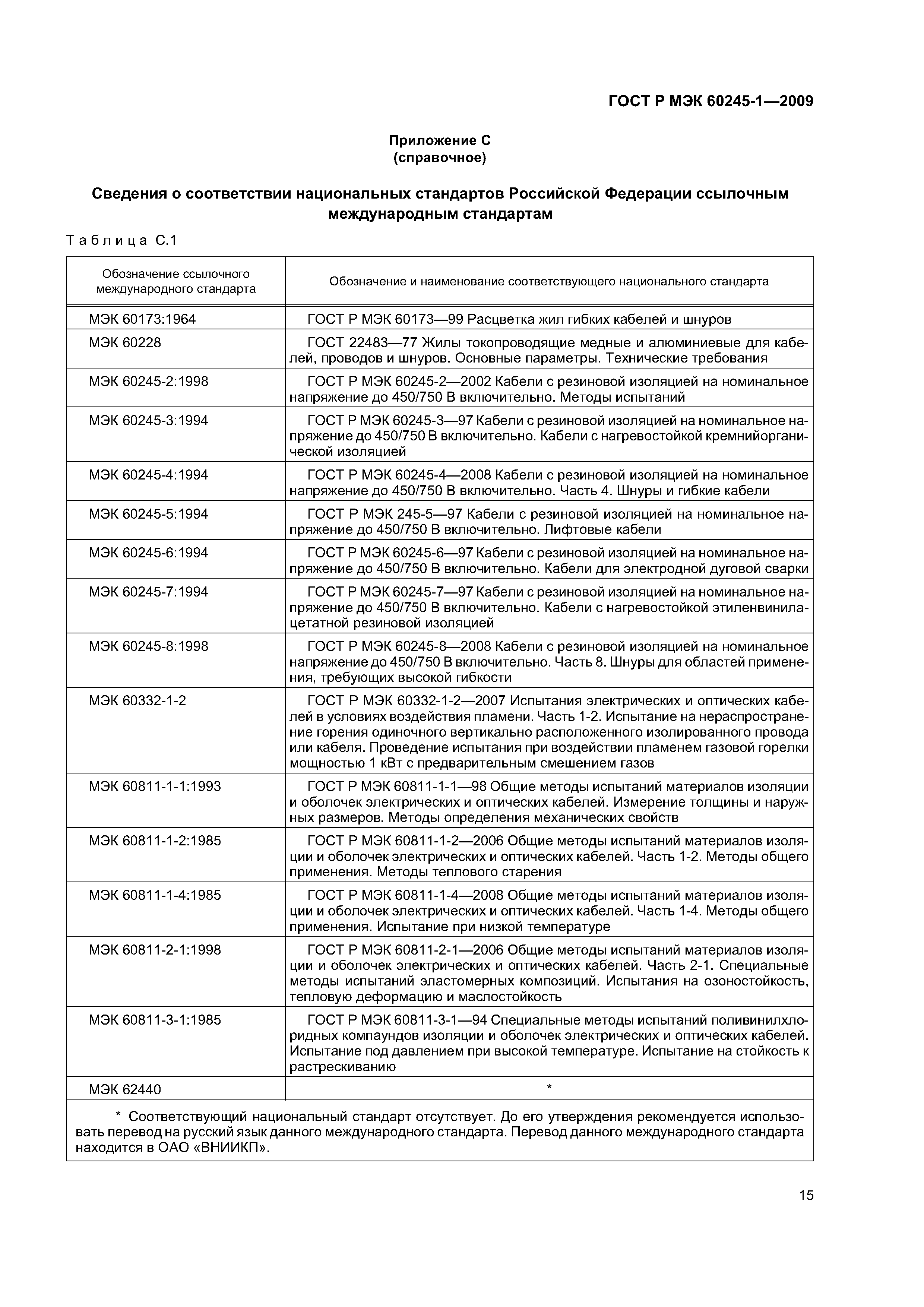 ГОСТ Р МЭК 60245-1—2009

Приложение С
(справочное)

Сведения о соответствии национальных стандартов Российской Федерации ссылочным международным стандартам

Таблица С.1

| Обозначение ссылочного международного стандарта | Обозначение и наименование соответствующего национального стандарта |
|---|---|
| МЭК 60173:1964 | ГОСТ Р МЭК 60173—99 Расцветка жил гибких кабелей и шнуров |
| МЭК 60228 | ГОСТ 22483—77 Жилы токопроводящие медные и алюминиевые для кабелей, проводов и шнуров. Основные параметры. Технические требования |
| МЭК 60245-2:1998 | ГОСТ Р МЭК 60245-2—2002 Кабели с резиновой изоляцией на номинальное напряжение до 450/750 В включительно. Методы испытаний |
| МЭК 60245-3:1994 | ГОСТ Р МЭК 60245-3—97 Кабели с резиновой изоляцией на номинальное напряжение до 450/750 В включительно. Кабели с нагревостойкой кремнийорганической изоляцией |
| МЭК 60245-4:1994 | ГОСТ Р МЭК 60245-4—2008 Кабели с резиновой изоляцией на номинальное напряжение до 450/750 В включительно. Часть 4. Шнуры и гибкие кабели |
| МЭК 60245-5:1994 | ГОСТ Р МЭК 245-5—97 Кабели с резиновой изоляцией на номинальное напряжение до 450/750 В включительно. Лифтовые кабели |
| МЭК 60245-6:1994 | ГОСТ Р МЭК 60245-6—97 Кабели с резиновой изоляцией на номинальное напряжение до 450/750 В включительно. Кабели для электродной дуговой сварки |
| МЭК 60245-7:1994 | ГОСТ Р МЭК 60245-7—97 Кабели с резиновой изоляцией на номинальное напряжение до 450/750 В включительно. Кабели с нагревостойкой этиленвинилацетатной резиновой изоляцией |
| МЭК 60245-8:1998 | ГОСТ Р МЭК 60245-8—2008 Кабели с резиновой изоляцией на номинальное напряжение до 450/750 В включительно. Часть 8. Шнуры для областей применения, требующих высокой гибкости |
| МЭК 60332-1-2 | ГОСТ Р МЭК 60332-1-2—2007 Испытания электрических и оптических кабелей в условиях воздействия пламени. Часть 1-2. Испытание на нераспространение горения одиночного вертикально расположенного изолированного провода или кабеля. Проведение испытания при воздействии пламенем газовой горелки мощностью 1 кВт с предварительным смешением газов |
| МЭК 60811-1-1:1993 | ГОСТ Р МЭК 60811-1-1—98 Общие методы испытаний материалов изоляции и оболочек электрических и оптических кабелей. Измерение толщины и наружных размеров. Методы определения механических свойств |
| МЭК 60811-1-2:1985 | ГОСТ Р МЭК 60811-1-2—2006 Общие методы испытаний материалов изоляции и оболочек электрических и оптических кабелей. Часть 1-2. Методы общего применения. Методы теплового старения |
| МЭК 60811-1-4:1985 | ГОСТ Р МЭК 60811-1-4—2008 Общие методы испытаний материалов изоляции и оболочек электрических и оптических кабелей. Часть 1-4. Методы общего применения. Испытание при низкой температуре |
| МЭК 60811-2-1:1998 | ГОСТ Р МЭК 60811-2-1—2006 Общие методы испытаний материалов изоляции и оболочек электрических и оптических кабелей. Часть 2-1. Специальные методы испытаний эластомерных композиций. Испытания на озоностойкость, тепловую деформацию и маслостойкость |
| МЭК 60811-3-1:1985 | ГОСТ Р МЭК 60811-3-1—94 Специальные методы испытаний поливинилхлоридных компаундов изоляции и оболочек электрических и оптических кабелей. Испытание под давлением при высокой температуре. Испытание на стойкость к растрескиванию |
| МЭК 62440 | * |

* Соответствующий национальный стандарт отсутствует. До его утверждения рекомендуется использовать перевод на русский язык данного международного стандарта. Перевод данного международного стандарта находится в ОАО «ВНИИКП».

15